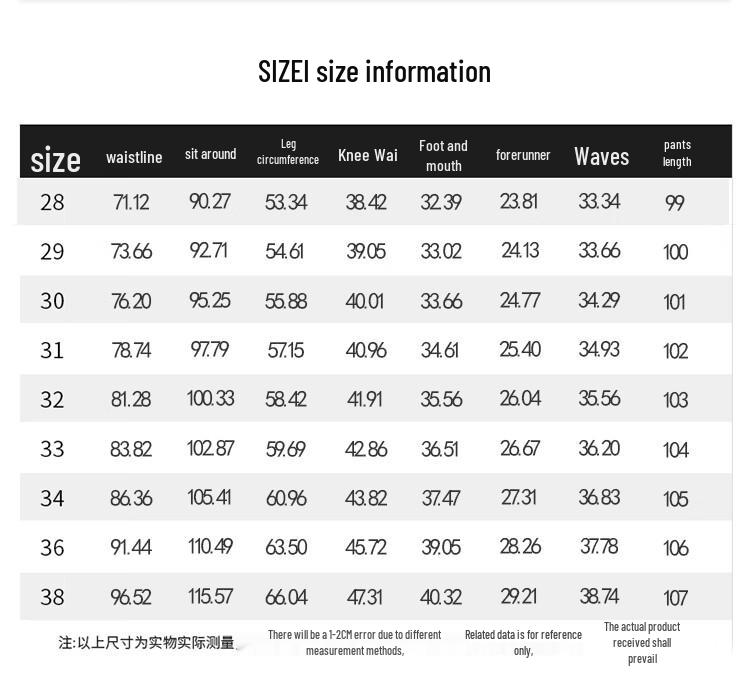 SIZEI size information

| size | waistline | sit around | Leg circumference | Knee Wai | Foot and mouth | forerunner | Waves | pants length |
|---|---|---|---|---|---|---|---|---|
| 28 | 71.12 | 90.27 | 53.34 | 38.42 | 32.39 | 23.81 | 33.34 | 99 |
| 29 | 73.66 | 92.71 | 54.61 | 39.05 | 33.02 | 24.13 | 33.66 | 100 |
| 30 | 76.20 | 95.25 | 55.88 | 40.01 | 33.66 | 24.77 | 34.29 | 101 |
| 31 | 78.74 | 97.79 | 57.15 | 40.96 | 34.61 | 25.40 | 34.93 | 102 |
| 32 | 81.28 | 100.33 | 58.42 | 41.91 | 35.56 | 26.04 | 35.56 | 103 |
| 33 | 83.82 | 102.87 | 59.69 | 42.86 | 36.51 | 26.67 | 36.20 | 104 |
| 34 | 86.36 | 105.41 | 60.96 | 43.82 | 37.47 | 27.31 | 36.83 | 105 |
| 36 | 91.44 | 110.49 | 63.50 | 45.72 | 39.05 | 28.26 | 37.78 | 106 |
| 38 | 96.52 | 115.57 | 66.04 | 47.31 | 40.32 | 29.21 | 38.74 | 107 |

注:以上尺寸为实物实际测量, There will be a 1-2CM error due to different measurement methods, Related data is for reference only, The actual product received shall prevail